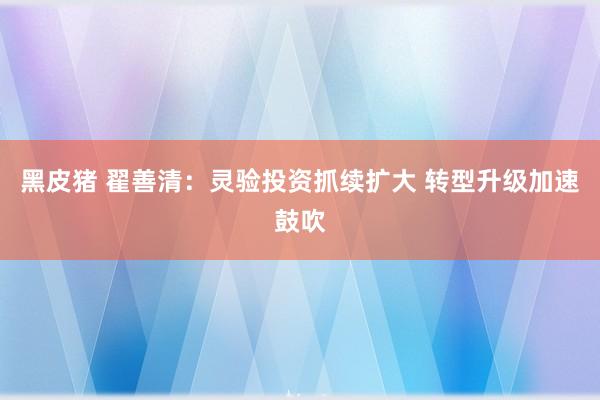 黑皮猪 翟善清：灵验投资抓续扩大 转型升级加速鼓吹